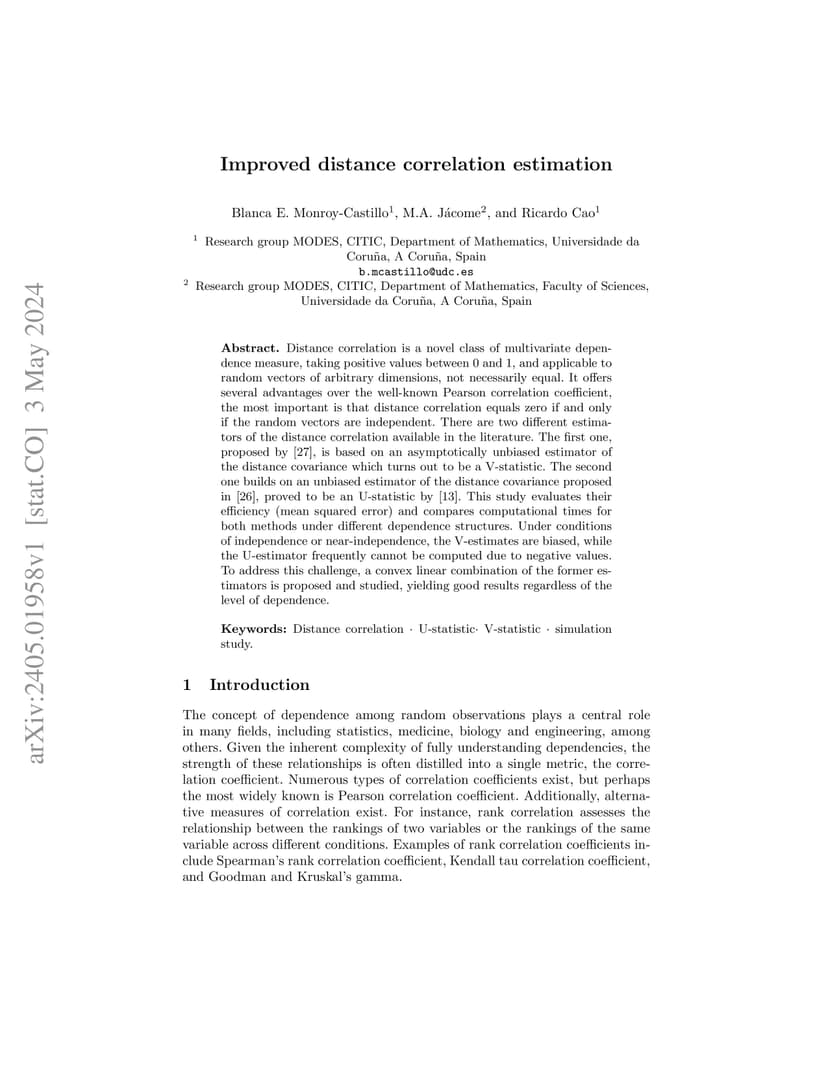 arXiv:2405.01958v1 [stat.CO] 3 May 2024

Improved distance correlation estimation

Blanca E. Monroy-Castillo$^1$, M.A. Jácome$^2$, and Ricardo Cao$^1$

$^1$ Research group MODES, CITIC, Department of Mathematics, Universidade da Coruña, A Coruña, Spain
b.mcastillo@udc.es
$^2$ Research group MODES, CITIC, Department of Mathematics, Faculty of Sciences, Universidade da Coruña, A Coruña, Spain

Abstract. Distance correlation is a novel class of multivariate dependence measure, taking positive values between 0 and 1, and applicable to random vectors of arbitrary dimensions, not necessarily equal. It offers several advantages over the well-known Pearson correlation coefficient, the most important is that distance correlation equals zero if and only if the random vectors are independent. There are two different estimators of the distance correlation available in the literature. The first one, proposed by [27], is based on an asymptotically unbiased estimator of the distance covariance which turns out to be a V-statistic. The second one builds on an unbiased estimator of the distance covariance proposed in [26], proved to be an U-statistic by [13]. This study evaluates their efficiency (mean squared error) and compares computational times for both methods under different dependence structures. Under conditions of independence or near-independence, the V-estimates are biased, while the U-estimator frequently cannot be computed due to negative values. To address this challenge, a convex linear combination of the former estimators is proposed and studied, yielding good results regardless of the level of dependence.

Keywords: Distance correlation · U-statistic· V-statistic · simulation study.

1 Introduction

The concept of dependence among random observations plays a central role in many fields, including statistics, medicine, biology and engineering, among others. Given the inherent complexity of fully understanding dependencies, the strength of these relationships is often distilled into a single metric, the correlation coefficient. Numerous types of correlation coefficients exist, but perhaps the most widely known is Pearson correlation coefficient. Additionally, alternative measures of correlation exist. For instance, rank correlation assesses the relationship between the rankings of two variables or the rankings of the same variable across different conditions. Examples of rank correlation coefficients include Spearman's rank correlation coefficient, Kendall tau correlation coefficient, and Goodman and Kruskal's gamma.